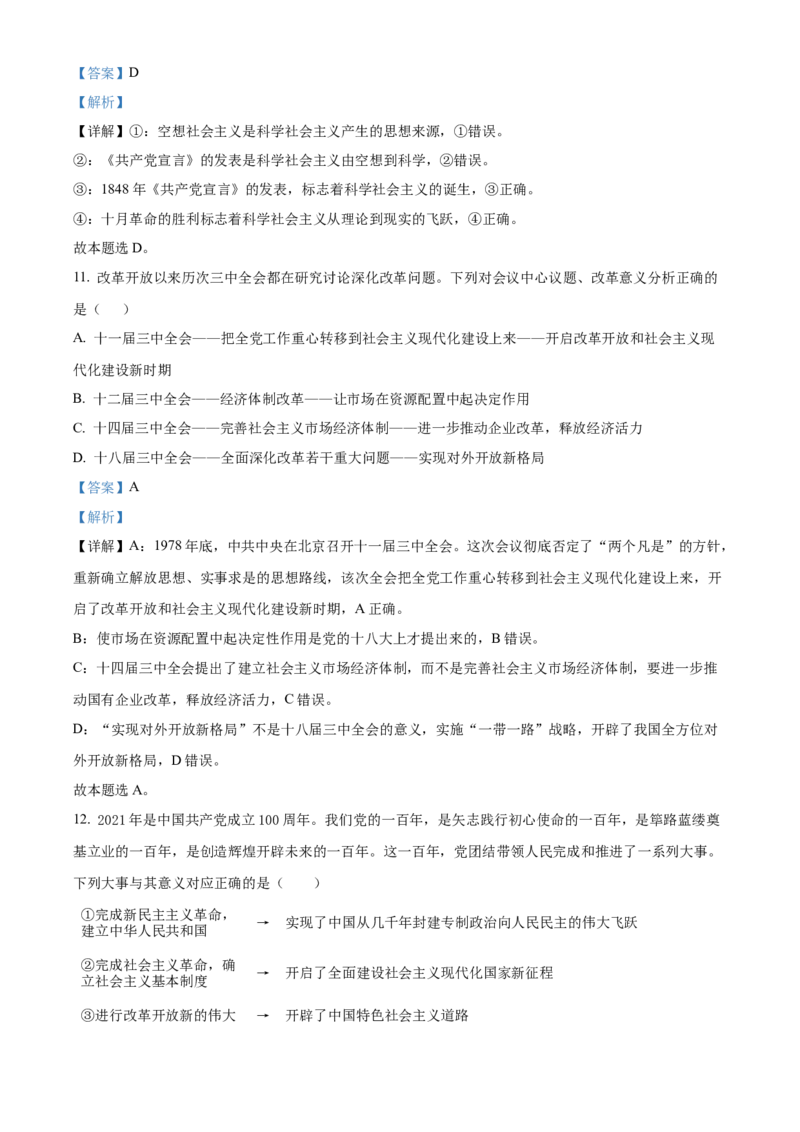 【答案】D

【解析】

【详解】①：空想社会主义是科学社会主义产生的思想来源，①错误。

②：《共产党宣言》的发表是科学社会主义由空想到科学，②错误。

③：1848 年《共产党宣言》的发表，标志着科学社会主义的诞生，③正确。

④：十月革命的胜利标志着科学社会主义从理论到现实的飞跃，④正确。

故本题选 D。

11. 改革开放以来历次三中全会都在研究讨论深化改革问题。下列对会议中心议题、改革意义分析正确的是（　）

A. 十一届三中全会——把全党工作重心转移到社会主义现代化建设上来——开启改革开放和社会主义现代化建设新时期

B. 十二届三中全会——经济体制改革——让市场在资源配置中起决定作用

C. 十四届三中全会——完善社会主义市场经济体制——进一步推动企业改革，释放经济活力

D. 十八届三中全会——全面深化改革若干重大问题——实现对外开放新格局

【答案】A

【解析】

【详解】A：1978 年底，中共中央在北京召开十一届三中全会。这次会议彻底否定了“两个凡是”的方针，重新确立解放思想、实事求是的思想路线，该次全会把全党工作重心转移到社会主义现代化建设上来，开启了改革开放和社会主义现代化建设新时期，A 正确。

B：使市场在资源配置中起决定性作用是党的十八大上才提出来的，B 错误。

C：十四届三中全会提出了建立社会主义市场经济体制，而不是完善社会主义市场经济体制，要进一步推动国有企业改革，释放经济活力，C 错误。

D：“实现对外开放新格局”不是十八届三中全会的意义，实施“一带一路”战略，开辟了我国全方位对外开放新格局，D 错误。

故本题选 A。

12. 2021 年是中国共产党成立 100 周年。我们党的一百年，是矢志践行初心使命的一百年，是筚路蓝缕奠基立业的一百年，是创造辉煌开辟未来的一百年。这一百年，党团结带领人民完成和推进了一系列大事。下列大事与其意义对应正确的是（　）

①完成新民主主义革命，建立中华人民共和国 → 实现了中国从几千年封建专制政治向人民民主的伟大飞跃

②完成社会主义革命，确立社会主义基本制度 → 开启了全面建设社会主义现代化国家新征程

③进行改革开放新的伟大 → 开辟了中国特色社会主义道路